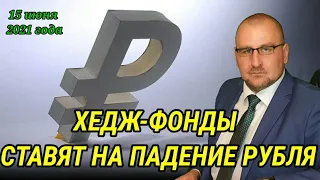 15 июня 2021 года

ХЕДЖ-ФОНДЫ СТАВЯТ НА ПАДЕНИЕ РУБЛЯ